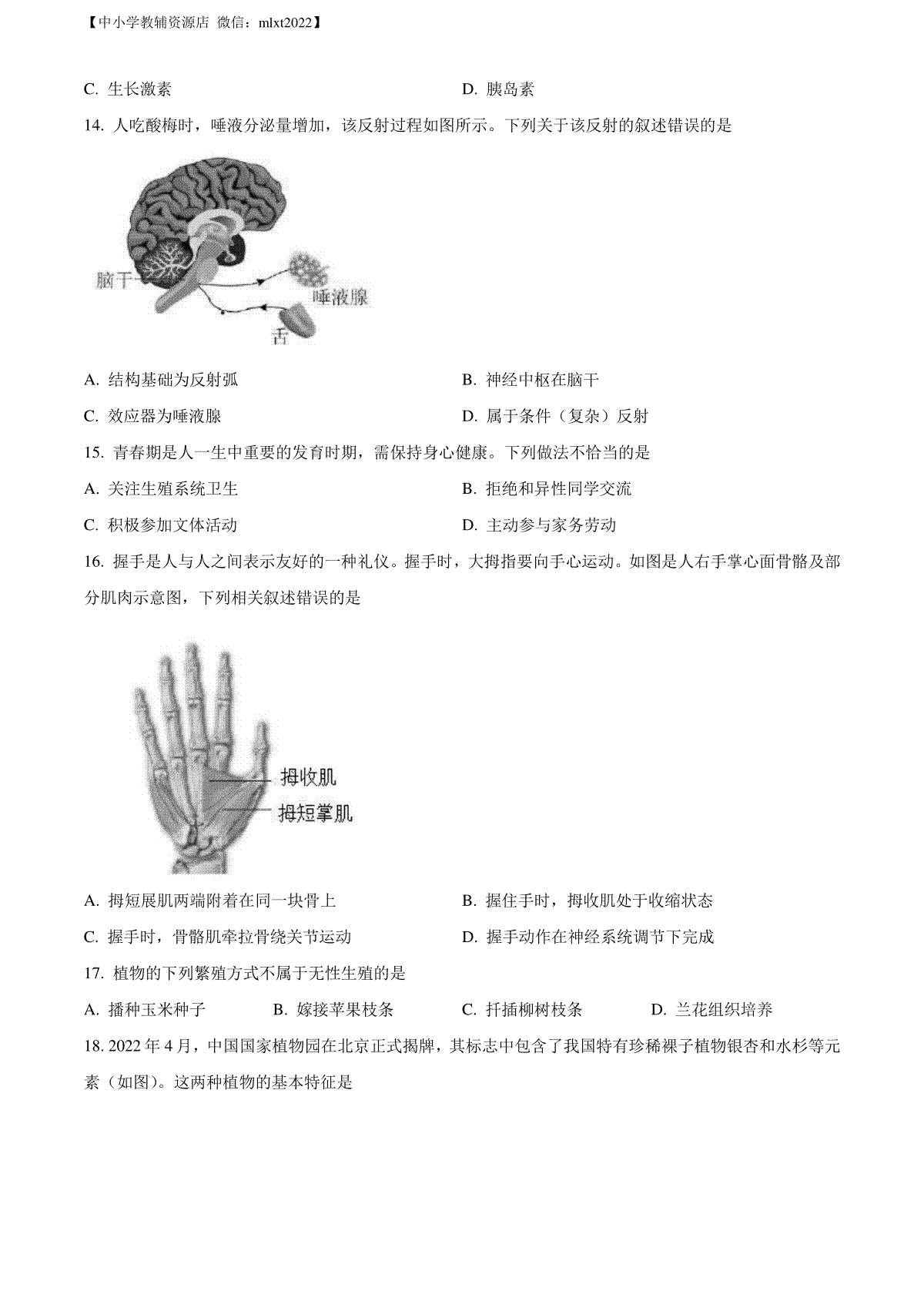 【中小学教辅资源店 微信：mlxt2022】

C. 生长激素　　D. 胰岛素

14. 人吃酸梅时，唾液分泌量增加，该反射过程如图所示。下列关于该反射的叙述错误的是

脑干
唾液腺
舌

A. 结构基础为反射弧　　B. 神经中枢在脑干

C. 效应器为唾液腺　　D. 属于条件（复杂）反射

15. 青春期是人一生中重要的发育时期，需保持身心健康。下列做法不恰当的是

A. 关注生殖系统卫生　　B. 拒绝和异性同学交流

C. 积极参加文体活动　　D. 主动参与家务劳动

16. 握手是人与人之间表示友好的一种礼仪。握手时，大拇指要向手心运动。如图是人右手掌心面骨骼及部分肌肉示意图，下列相关叙述错误的是

拇收肌
拇短掌肌

A. 拇短展肌两端附着在同一块骨上　　B. 握住手时，拇收肌处于收缩状态

C. 握手时，骨骼肌牵拉骨绕关节运动　　D. 握手动作在神经系统调节下完成

17. 植物的下列繁殖方式不属于无性生殖的是

A. 播种玉米种子　　B. 嫁接苹果枝条　　C. 扦插柳树枝条　　D. 兰花组织培养

18. 2022 年 4 月，中国国家植物园在北京正式揭牌，其标志中包含了我国特有珍稀裸子植物银杏和水杉等元素（如图）。这两种植物的基本特征是